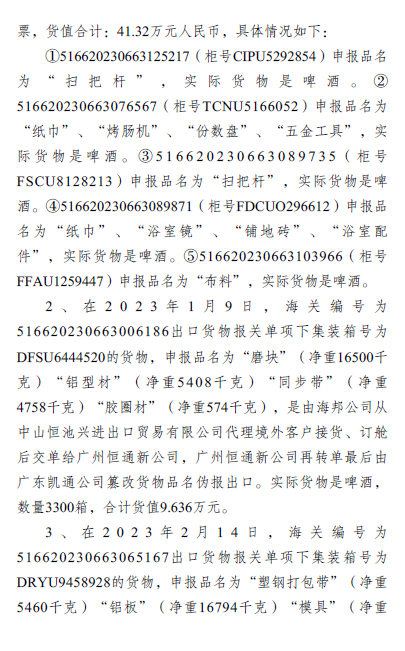 票，货值合计：41.32万元人民币，具体情况如下：

①516620230663125217（柜号CIPU5292854）申报品名为“扫把杆”，实际货物是啤酒。②516620230663076567（柜号TCNU5166052）申报品名为“纸巾”、“烤肠机”、“份数盘”、“五金工具”，实际货物是啤酒。③516620230663089735（柜号FSCU8128213）申报品名为“扫把杆”，实际货物是啤酒。④516620230663089871（柜号FDCUO296612）申报品名为“纸巾”、“浴室镜”、“铺地砖”、“浴室配件”，实际货物是啤酒。⑤516620230663103966（柜号FFAU1259447）申报品名为“布料”，实际货物是啤酒。

2、在2023年1月9日，海关编号为516620230663006186出口货物报关单项下集装箱号为DFSU6444520的货物，申报品名为“磨块”（净重16500千克）“铝型材”（净重5408千克）“同步带”（净重4758千克）“胶圈材”（净重574千克），是由海邦公司从中山恒池兴进出口贸易有限公司代理境外客户接货、订舱后交单给广州恒通新公司，广州恒通新公司再转单最后由广东凯通公司篡改货物品名伪报出口。实际货物是啤酒，数量3300箱，合计货值9.636万元。

3、在2023年2月14日，海关编号为516620230663065167出口货物报关单项下集装箱号为DRYU9458928的货物，申报品名为“塑钢打包带”（净重5460千克）“铝板”（净重16794千克）“模具”（净重